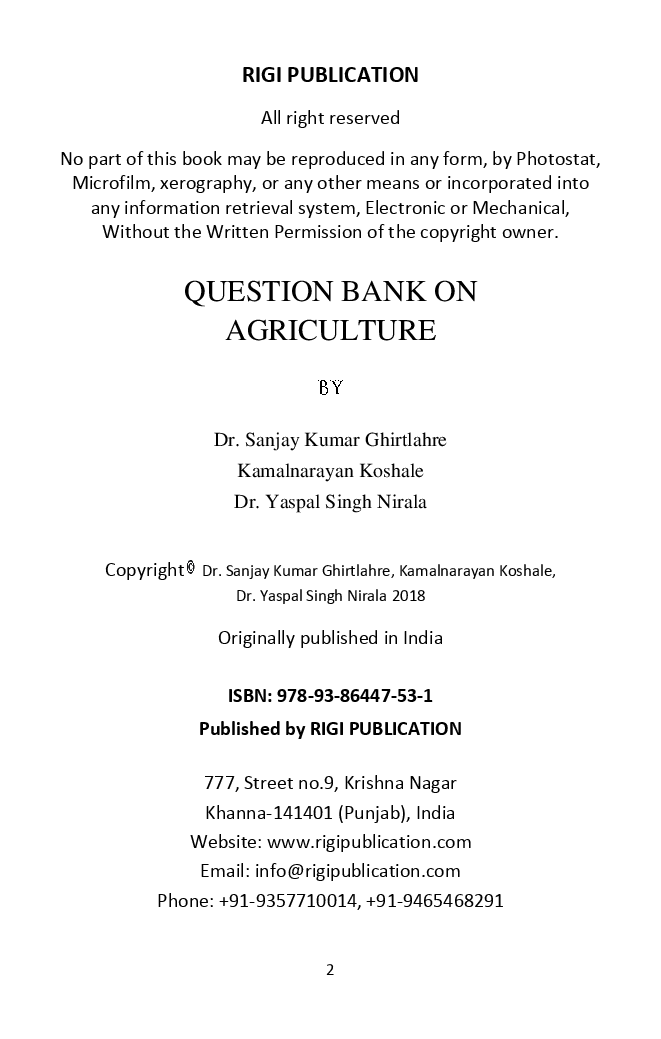 RIGI PUBLICATION

All right reserved

No part of this book may be reproduced in any form, by Photostat, Microfilm, xerography, or any other means or incorporated into any information retrieval system, Electronic or Mechanical, Without the Written Permission of the copyright owner.

QUESTION BANK ON AGRICULTURE

BY

Dr. Sanjay Kumar Ghirtlahre
Kamalnarayan Koshale
Dr. Yaspal Singh Nirala

Copyright© Dr. Sanjay Kumar Ghirtlahre, Kamalnarayan Koshale, Dr. Yaspal Singh Nirala 2018

Originally published in India

ISBN: 978-93-86447-53-1
Published by RIGI PUBLICATION

777, Street no.9, Krishna Nagar
Khanna-141401 (Punjab), India
Website: www.rigipublication.com
Email: info@rigipublication.com
Phone: +91-9357710014, +91-9465468291

2